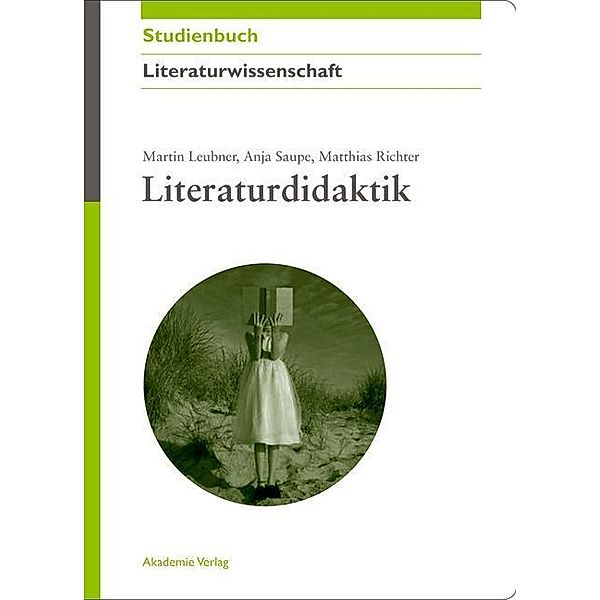 Studienbuch

Literaturwissenschaft

Martin Leubner, Anja Saupe, Matthias Richter

Literaturdidaktik

Akademie Verlag